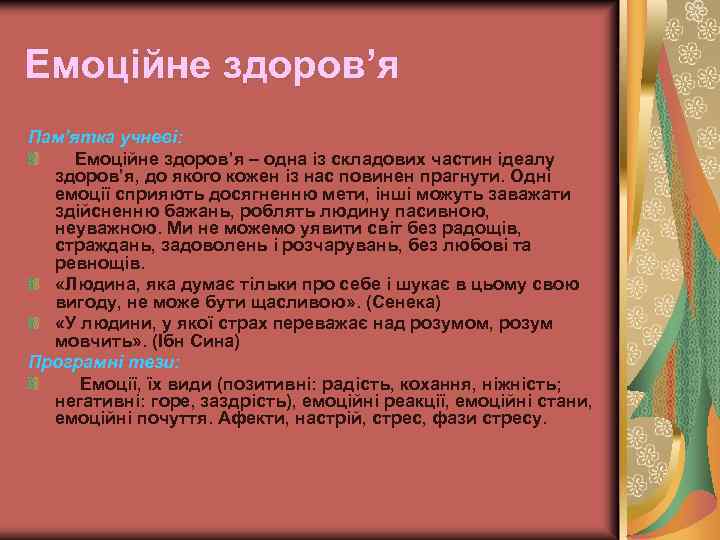 Емоційне здоров'я

Пам'ятка учневі:

Емоційне здоров'я – одна із складових частин ідеалу здоров'я, до якого кожен із нас повинен прагнути. Одні емоції сприяють досягненню мети, інші можуть заважати здійсненню бажань, роблять людину пасивною, неуважною. Ми не можемо уявити світ без радощів, страждань, задоволень і розчарувань, без любові та ревнощів.

«Людина, яка думає тільки про себе і шукає в цьому свою вигоду, не може бути щасливою». (Сенека)

«У людини, у якої страх переважає над розумом, розум мовчить». (Ібн Сина)

Програмні тези:

Емоції, їх види (позитивні: радість, кохання, ніжність; негативні: горе, заздрість), емоційні реакції, емоційні стани, емоційні почуття. Афекти, настрій, стрес, фази стресу.